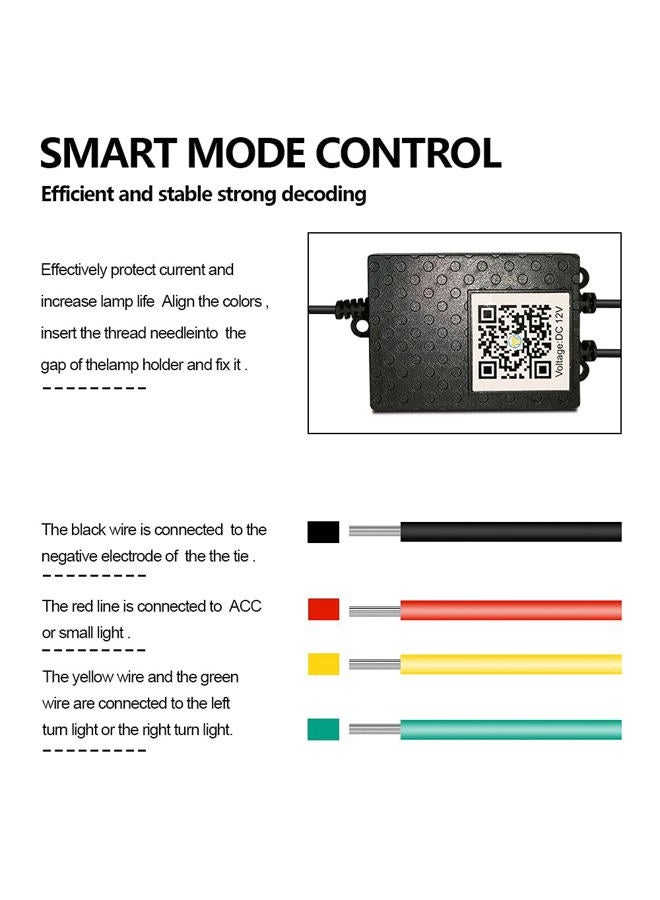 SMART MODE CONTROL

Efficient and stable strong decoding

Effectively protect current and increase lamp life Align the colors , insert the thread needleinto the gap of thelamp holder and fix it .

Voltage:DC 12V

The black wire is connected to the negative electrode of the the tie .

The red line is connected to ACC or small light .

The yellow wire and the green wire are connected to the left turn light or the right turn light.